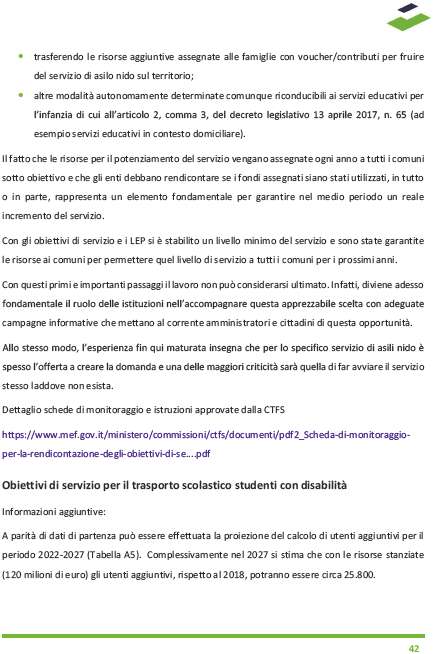 • trasferendo le risorse aggiuntive assegnate alle famiglie con voucher/contributi per fruire del servizio di asilo nido sul territorio;

• altre modalità autonomamente determinate comunque riconducibili ai servizi educativi per l'infanzia di cui all'articolo 2, comma 3, del decreto legislativo 13 aprile 2017, n. 65 (ad esempio servizi educativi in contesto domiciliare).

Il fatto che le risorse per il potenziamento del servizio vengano assegnate ogni anno a tutti i comuni sotto obiettivo e che gli enti debbano rendicontare se i fondi assegnati siano stati utilizzati, in tutto o in parte, rappresenta un elemento fondamentale per garantire nel medio periodo un reale incremento del servizio.

Con gli obiettivi di servizio e i LEP si è stabilito un livello minimo del servizio e sono state garantite le risorse ai comuni per permettere quel livello di servizio a tutti i comuni per i prossimi anni.

Con questi primi e importanti passaggi il lavoro non può considerarsi ultimato. Infatti, diviene adesso fondamentale il ruolo delle istituzioni nell'accompagnare questa apprezzabile scelta con adeguate campagne informative che mettano al corrente amministratori e cittadini di questa opportunità.

Allo stesso modo, l'esperienza fin qui maturata insegna che per lo specifico servizio di asili nido è spesso l'offerta a creare la domanda e una delle maggiori criticità sarà quella di far avviare il servizio stesso laddove non esista.

Dettaglio schede di monitoraggio e istruzioni approvate dalla CTFS

https://www.mef.gov.it/ministero/commissioni/ctfs/documenti/pdf2_Scheda-di-monitoraggio-per-la-rendicontazione-degli-obiettivi-di-se....pdf

Obiettivi di servizio per il trasporto scolastico studenti con disabilità

Informazioni aggiuntive:

A parità di dati di partenza può essere effettuata la proiezione del calcolo di utenti aggiuntivi per il periodo 2022-2027 (Tabella A5). Complessivamente nel 2027 si stima che con le risorse stanziate (120 milioni di euro) gli utenti aggiuntivi, rispetto al 2018, potranno essere circa 25.800.

42